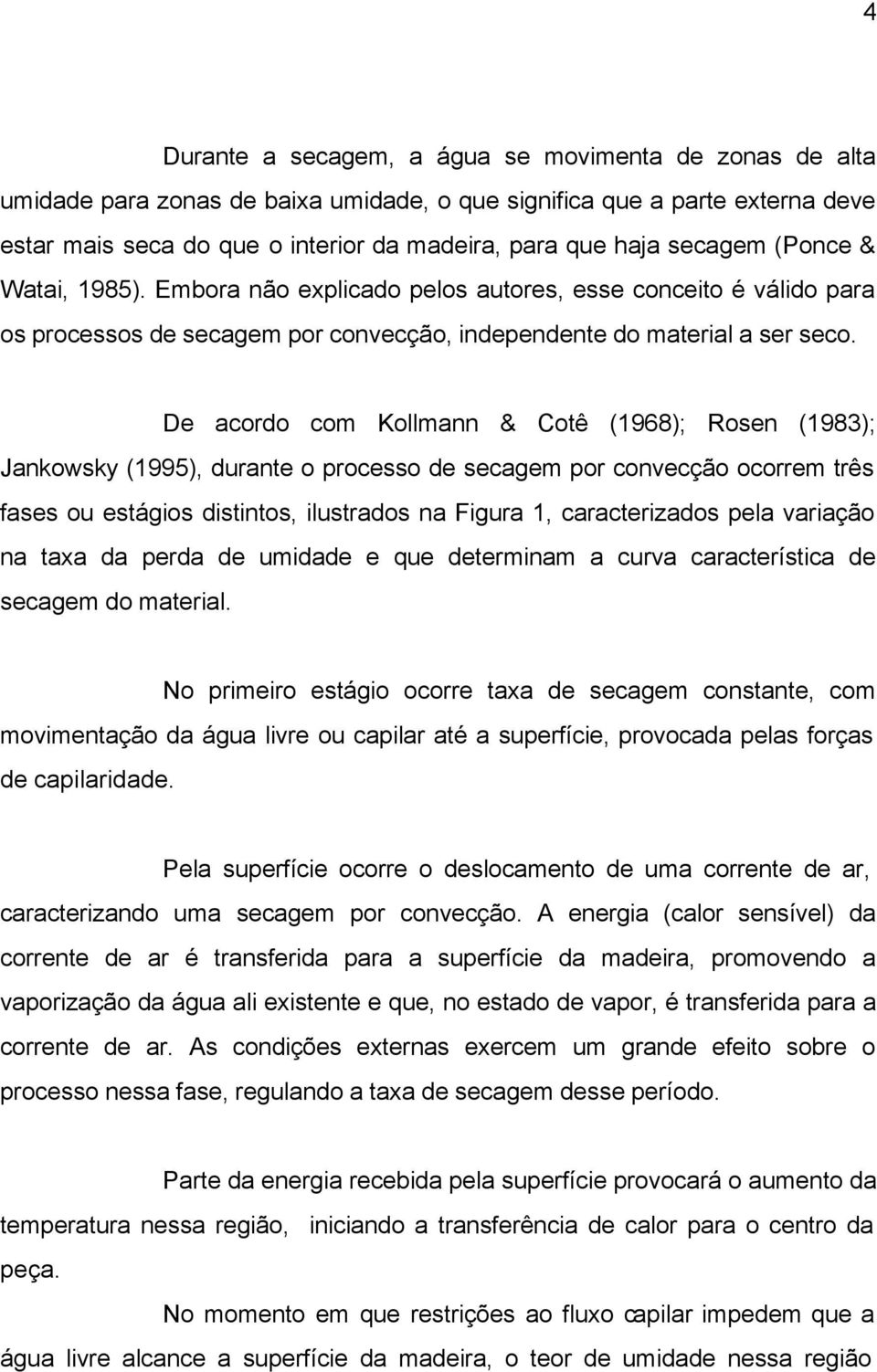 4

Durante a secagem, a água se movimenta de zonas de alta umidade para zonas de baixa umidade, o que significa que a parte externa deve estar mais seca do que o interior da madeira, para que haja secagem (Ponce & Watai, 1985). Embora não explicado pelos autores, esse conceito é válido para os processos de secagem por convecção, independente do material a ser seco.

De acordo com Kollmann & Cotê (1968); Rosen (1983); Jankowsky (1995), durante o processo de secagem por convecção ocorrem três fases ou estágios distintos, ilustrados na Figura 1, caracterizados pela variação na taxa da perda de umidade e que determinam a curva característica de secagem do material.

No primeiro estágio ocorre taxa de secagem constante, com movimentação da água livre ou capilar até a superfície, provocada pelas forças de capilaridade.

Pela superfície ocorre o deslocamento de uma corrente de ar, caracterizando uma secagem por convecção. A energia (calor sensível) da corrente de ar é transferida para a superfície da madeira, promovendo a vaporização da água ali existente e que, no estado de vapor, é transferida para a corrente de ar. As condições externas exercem um grande efeito sobre o processo nessa fase, regulando a taxa de secagem desse período.

Parte da energia recebida pela superfície provocará o aumento da temperatura nessa região, iniciando a transferência de calor para o centro da peça.

No momento em que restrições ao fluxo capilar impedem que a água livre alcance a superfície da madeira, o teor de umidade nessa região